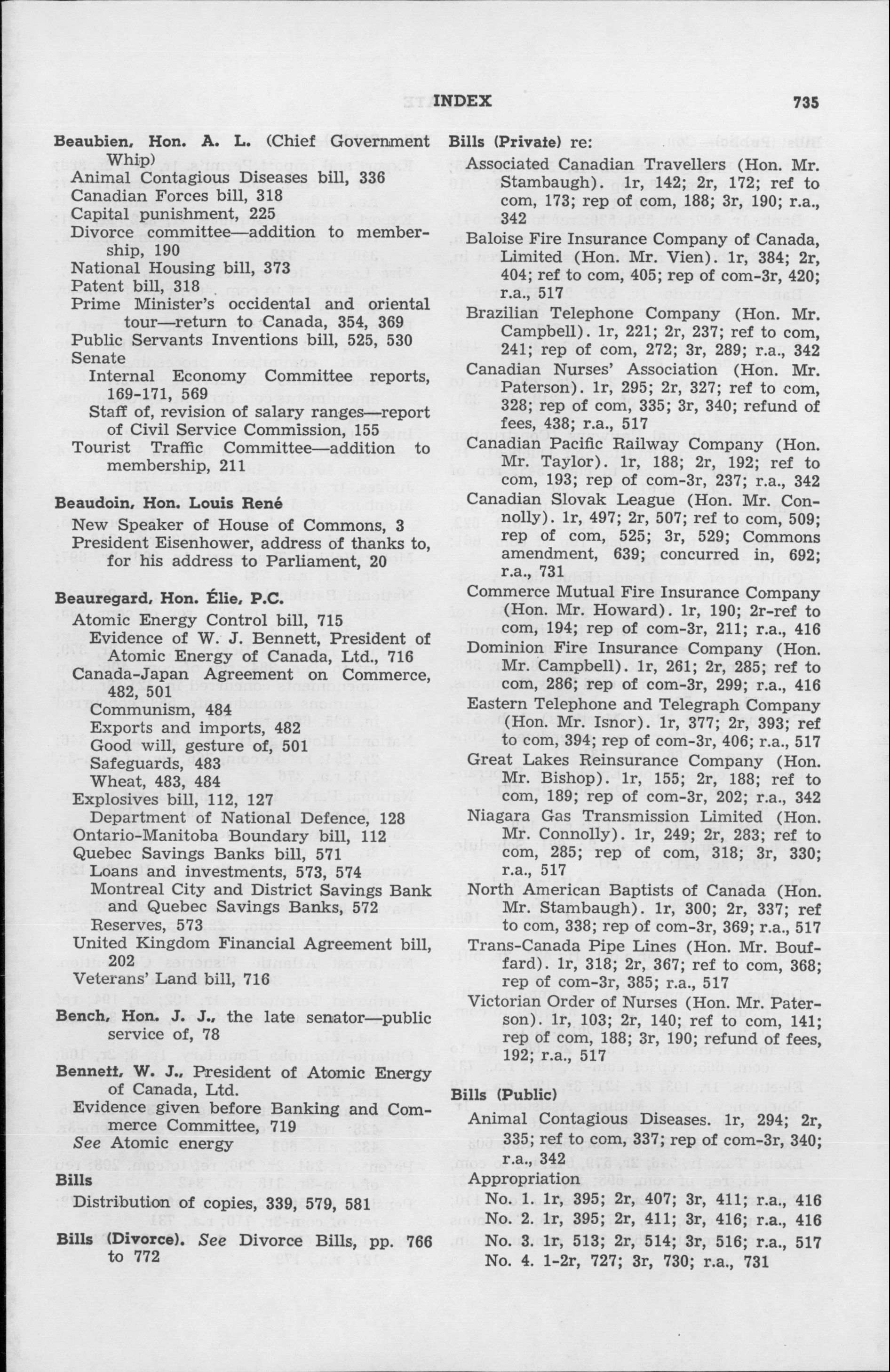 INDEX 735

Beaubien, Hon. A. L. (Chief Government Whip)
Animal Contagious Diseases bill, 336
Canadian Forces bill, 318
Capital punishment, 225
Divorce committee—addition to membership, 190
National Housing bill, 373
Patent bill, 318
Prime Minister's occidental and oriental tour—return to Canada, 354, 369
Public Servants Inventions bill, 525, 530
Senate
Internal Economy Committee reports, 169-171, 569
Staff of, revision of salary ranges—report of Civil Service Commission, 155
Tourist Traffic Committee—addition to membership, 211

Beaudoin, Hon. Louis René
New Speaker of House of Commons, 3
President Eisenhower, address of thanks to, for his address to Parliament, 20

Beauregard, Hon. Élie, P.C.
Atomic Energy Control bill, 715
Evidence of W. J. Bennett, President of Atomic Energy of Canada, Ltd., 716
Canada-Japan Agreement on Commerce, 482, 501
Communism, 484
Exports and imports, 482
Good will, gesture of, 501
Safeguards, 483
Wheat, 483, 484
Explosives bill, 112, 127
Department of National Defence, 128
Ontario-Manitoba Boundary bill, 112
Quebec Savings Banks bill, 571
Loans and investments, 573, 574
Montreal City and District Savings Bank and Quebec Savings Banks, 572
Reserves, 573
United Kingdom Financial Agreement bill, 202
Veterans' Land bill, 716

Bench, Hon. J. J., the late senator—public service of, 78

Bennett, W. J., President of Atomic Energy of Canada, Ltd.
Evidence given before Banking and Commerce Committee, 719
See Atomic energy

Bills
Distribution of copies, 339, 579, 581

Bills (Divorce). See Divorce Bills, pp. 766 to 772

Bills (Private) re:
Associated Canadian Travellers (Hon. Mr. Stambaugh). 1r, 142; 2r, 172; ref to com, 173; rep of com, 188; 3r, 190; r.a., 342
Baloise Fire Insurance Company of Canada, Limited (Hon. Mr. Vien). 1r, 384; 2r, 404; ref to com, 405; rep of com-3r, 420; r.a., 517
Brazilian Telephone Company (Hon. Mr. Campbell). 1r, 221; 2r, 237; ref to com, 241; rep of com, 272; 3r, 289; r.a., 342
Canadian Nurses' Association (Hon. Mr. Paterson). 1r, 295; 2r, 327; ref to com, 328; rep of com, 335; 3r, 340; refund of fees, 438; r.a., 517
Canadian Pacific Railway Company (Hon. Mr. Taylor). 1r, 188; 2r, 192; ref to com, 193; rep of com-3r, 237; r.a., 342
Canadian Slovak League (Hon. Mr. Connolly). 1r, 497; 2r, 507; ref to com, 509; rep of com, 525; 3r, 529; Commons amendment, 639; concurred in, 692; r.a., 731
Commerce Mutual Fire Insurance Company (Hon. Mr. Howard). 1r, 190; 2r-ref to com, 194; rep of com-3r, 211; r.a., 416
Dominion Fire Insurance Company (Hon. Mr. Campbell). 1r, 261; 2r, 285; ref to com, 286; rep of com-3r, 299; r.a., 416
Eastern Telephone and Telegraph Company (Hon. Mr. Isnor). 1r, 377; 2r, 393; ref to com, 394; rep of com-3r, 406; r.a., 517
Great Lakes Reinsurance Company (Hon. Mr. Bishop). 1r, 155; 2r, 188; ref to com, 189; rep of com-3r, 202; r.a., 342
Niagara Gas Transmission Limited (Hon. Mr. Connolly). 1r, 249; 2r, 283; ref to com, 285; rep of com, 318; 3r, 330; r.a., 517
North American Baptists of Canada (Hon. Mr. Stambaugh). 1r, 300; 2r, 337; ref to com, 338; rep of com-3r, 369; r.a., 517
Trans-Canada Pipe Lines (Hon. Mr. Bouffard). 1r, 318; 2r, 367; ref to com, 368; rep of com-3r, 385; r.a., 517
Victorian Order of Nurses (Hon. Mr. Paterson). 1r, 103; 2r, 140; ref to com, 141; rep of com, 188; 3r, 190; refund of fees, 192; r.a., 517

Bills (Public)
Animal Contagious Diseases. 1r, 294; 2r, 335; ref to com, 337; rep of com-3r, 340; r.a., 342
Appropriation
No. 1. 1r, 395; 2r, 407; 3r, 411; r.a., 416
No. 2. 1r, 395; 2r, 411; 3r, 416; r.a., 416
No. 3. 1r, 513; 2r, 514; 3r, 516; r.a., 517
No. 4. 1-2r, 727; 3r, 730; r.a., 731